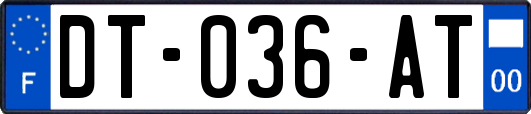 F
DT-036-AT
00